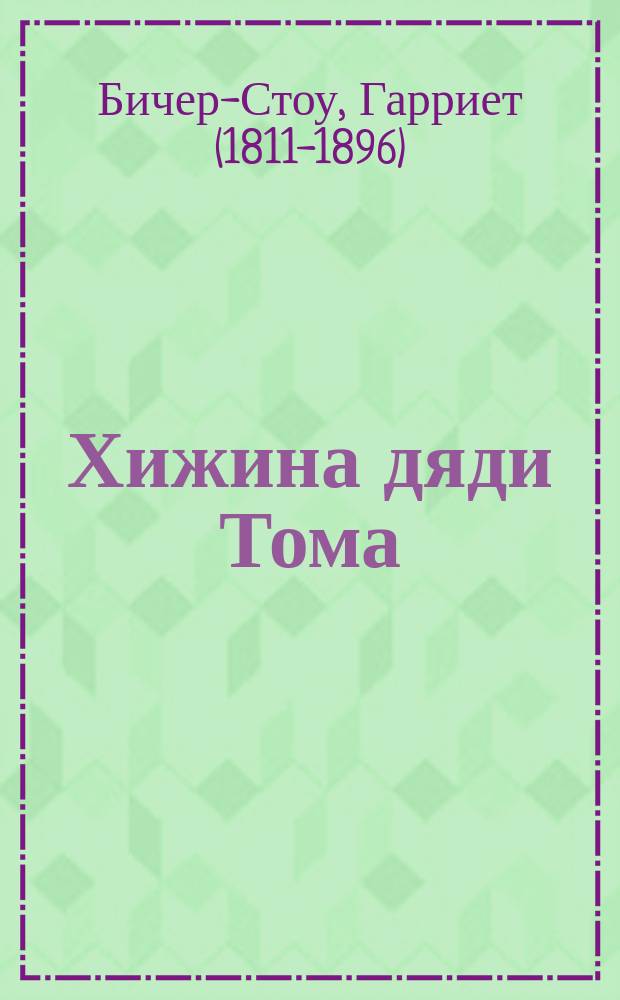 Бичер-Стоу, Гарриет (1811-1896)

Хижина дяди Тома